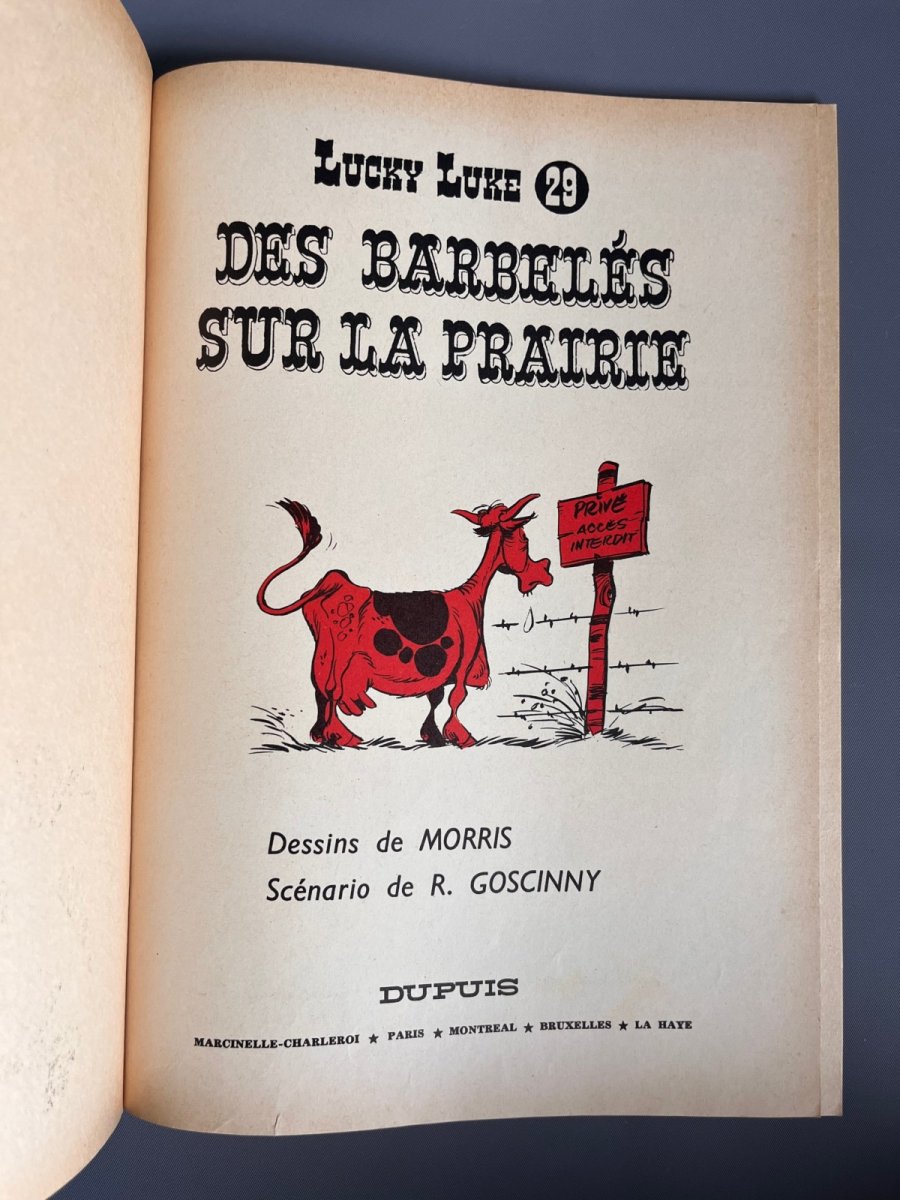 LUCKY LUKE 29

DES BARBELÉS SUR LA PRAIRIE

PRIVÉ ACCÈS INTERDIT

Dessins de MORRIS
Scénario de R. GOSCINNY

DUPUIS

MARCINELLE-CHARLEROI ★ PARIS ★ MONTREAL ★ BRUXELLES ★ LA HAYE